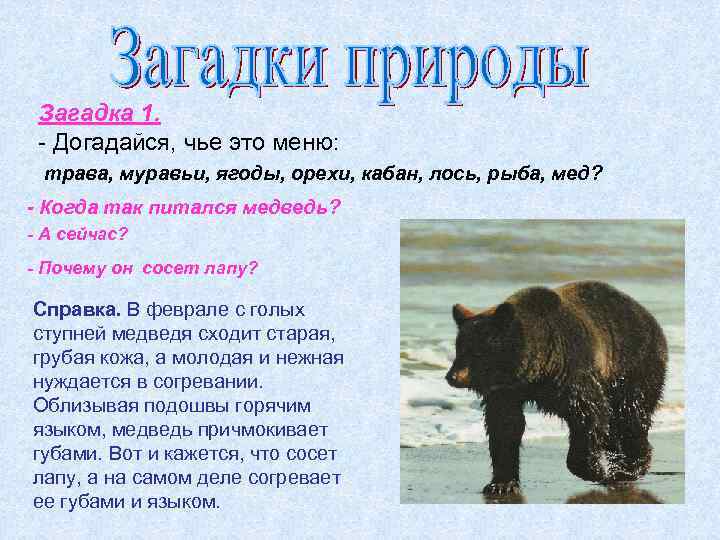 Загадки природы

Загадка 1.

- Догадайся, чье это меню:

трава, муравьи, ягоды, орехи, кабан, лось, рыба, мед?

- Когда так питался медведь?

- А сейчас?

- Почему он сосет лапу?

Справка. В феврале с голых ступней медведя сходит старая, грубая кожа, а молодая и нежная нуждается в согревании. Облизывая подошвы горячим языком, медведь причмокивает губами. Вот и кажется, что сосет лапу, а на самом деле согревает ее губами и языком.